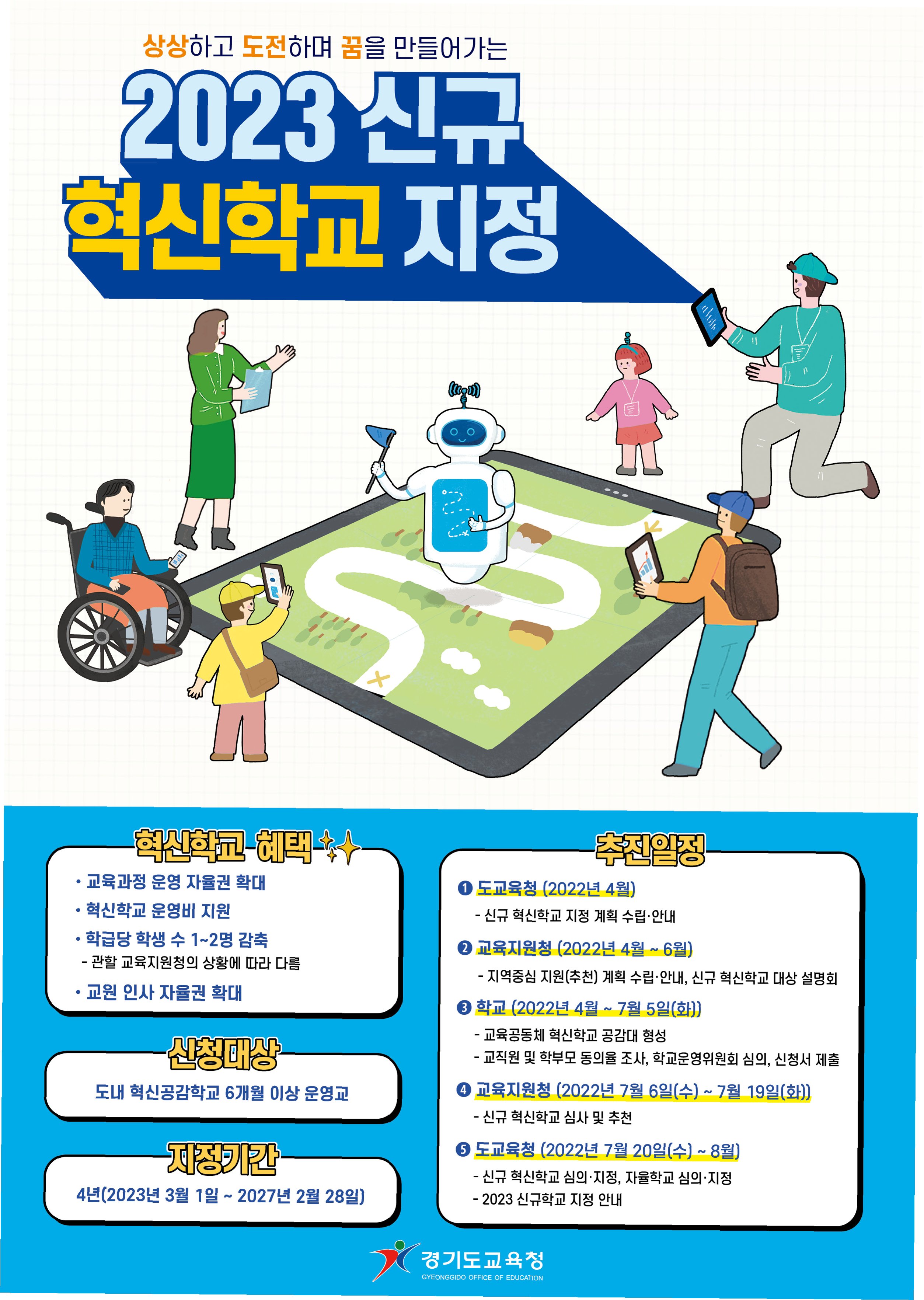 상상하고 도전하며 꿈을 만들어가는

2023 신규

혁신학교 지정

혁신학교 혜택

• 교육과정 운영 자율권 확대
• 혁신학교 운영비 지원
• 학급당 학생 수 1~2명 감축
- 관할 교육지원청의 상황에 따라 다름
• 교원 인사 자율권 확대

신청대상

도내 혁신공감학교 6개월 이상 운영교

지정기간

4년(2023년 3월 1일 ~ 2027년 2월 28일)

추진일정

❶ 도교육청 (2022년 4월)
- 신규 혁신학교 지정 계획 수립·안내

❷ 교육지원청 (2022년 4월 ~ 6월)
- 지역중심 지원(추천) 계획 수립·안내, 신규 혁신학교 대상 설명회

❸ 학교 (2022년 4월 ~ 7월 5일(화))
- 교육공동체 혁신학교 공감대 형성
- 교직원 및 학부모 동의율 조사, 학교운영위원회 심의, 신청서 제출

❹ 교육지원청 (2022년 7월 6일(수) ~ 7월 19일(화))
- 신규 혁신학교 심사 및 추천

❺ 도교육청 (2022년 7월 20일(수) ~ 8월)
- 신규 혁신학교 심의·지정, 자율학교 심의·지정
- 2023 신규학교 지정 안내

경기도교육청
GYEONGGIDO OFFICE OF EDUCATION